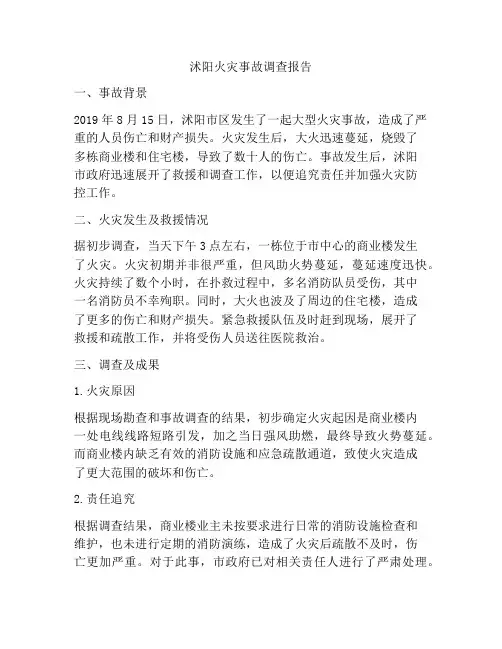 沭阳火灾事故调查报告

一、事故背景

2019 年 8 月 15 日，沭阳市区发生了一起大型火灾事故，造成了严重的人员伤亡和财产损失。火灾发生后，大火迅速蔓延，烧毁了多栋商业楼和住宅楼，导致了数十人的伤亡。事故发生后，沭阳市政府迅速展开了救援和调查工作，以便追究责任并加强火灾防控工作。

二、火灾发生及救援情况

据初步调查，当天下午 3 点左右，一栋位于市中心的商业楼发生了火灾。火灾初期并非很严重，但风助火势蔓延，蔓延速度迅快。火灾持续了数个小时，在扑救过程中，多名消防队员受伤，其中一名消防员不幸殉职。同时，大火也波及了周边的住宅楼，造成了更多的伤亡和财产损失。紧急救援队伍及时赶到现场，展开了救援和疏散工作，并将受伤人员送往医院救治。

三、调查及成果

1. 火灾原因

根据现场勘查和事故调查的结果，初步确定火灾起因是商业楼内一处电线线路短路引发，加之当日强风助燃，最终导致火势蔓延。而商业楼内缺乏有效的消防设施和应急疏散通道，致使火灾造成了更大范围的破坏和伤亡。

2. 责任追究

根据调查结果，商业楼业主未按要求进行日常的消防设施检查和维护，也未进行定期的消防演练，造成了火灾后疏散不及时，伤亡更加严重。对于此事，市政府已对相关责任人进行了严肃处理。